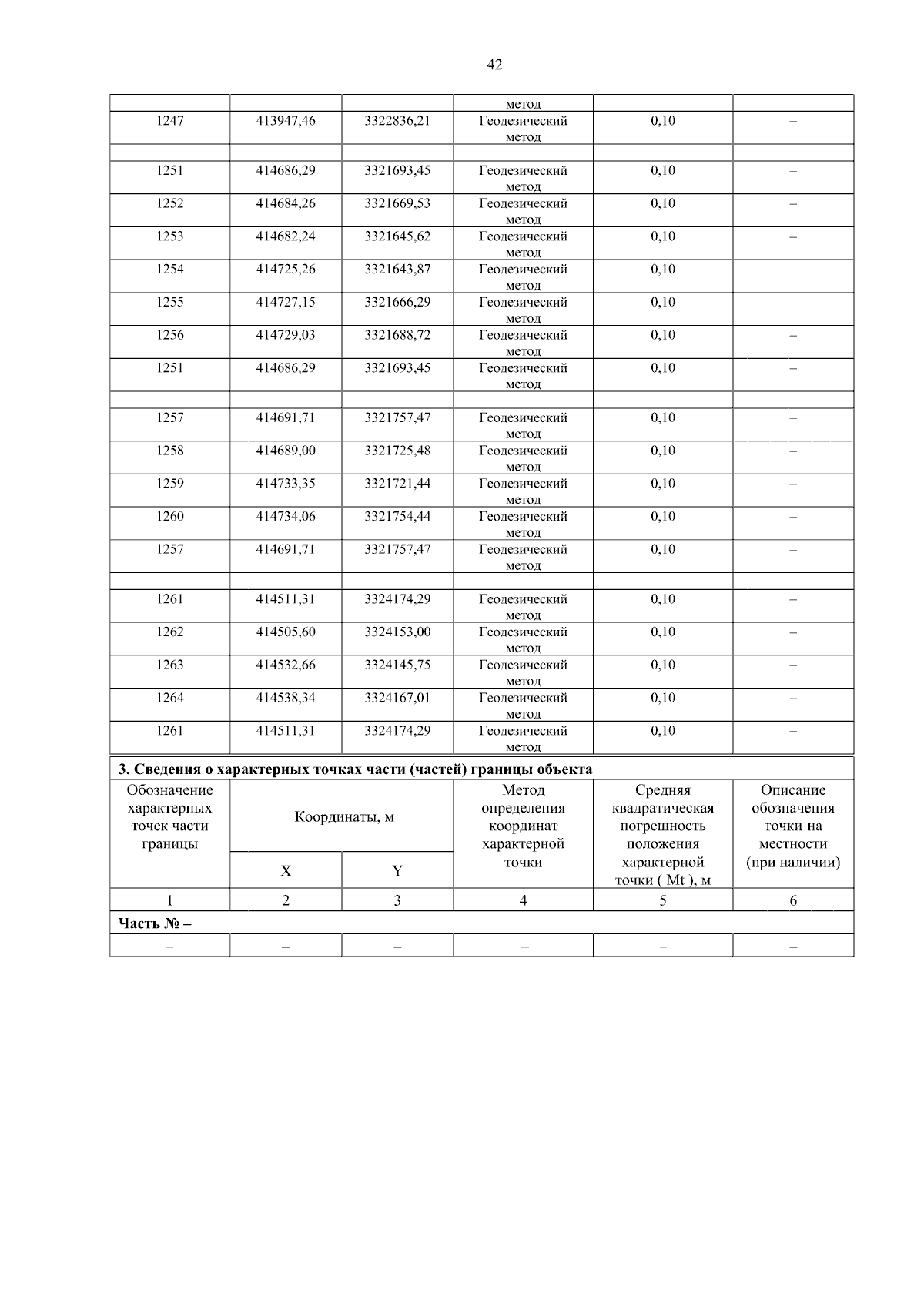 42

| | | | метод | | |
|---|---|---|---|---|---|
| 1247 | 413947,46 | 3322836,21 | Геодезический метод | 0,10 | – |
| | | | | | |
| 1251 | 414686,29 | 3321693,45 | Геодезический метод | 0,10 | – |
| 1252 | 414684,26 | 3321669,53 | Геодезический метод | 0,10 | – |
| 1253 | 414682,24 | 3321645,62 | Геодезический метод | 0,10 | – |
| 1254 | 414725,26 | 3321643,87 | Геодезический метод | 0,10 | – |
| 1255 | 414727,15 | 3321666,29 | Геодезический метод | 0,10 | – |
| 1256 | 414729,03 | 3321688,72 | Геодезический метод | 0,10 | – |
| 1251 | 414686,29 | 3321693,45 | Геодезический метод | 0,10 | – |
| | | | | | |
| 1257 | 414691,71 | 3321757,47 | Геодезический метод | 0,10 | – |
| 1258 | 414689,00 | 3321725,48 | Геодезический метод | 0,10 | – |
| 1259 | 414733,35 | 3321721,44 | Геодезический метод | 0,10 | – |
| 1260 | 414734,06 | 3321754,44 | Геодезический метод | 0,10 | – |
| 1257 | 414691,71 | 3321757,47 | Геодезический метод | 0,10 | – |
| | | | | | |
| 1261 | 414511,31 | 3324174,29 | Геодезический метод | 0,10 | – |
| 1262 | 414505,60 | 3324153,00 | Геодезический метод | 0,10 | – |
| 1263 | 414532,66 | 3324145,75 | Геодезический метод | 0,10 | – |
| 1264 | 414538,34 | 3324167,01 | Геодезический метод | 0,10 | – |
| 1261 | 414511,31 | 3324174,29 | Геодезический метод | 0,10 | – |

3. Сведения о характерных точках части (частей) границы объекта

| Обозначение характерных точек части границы | Координаты, м X | Координаты, м Y | Метод определения координат характерной точки | Средняя квадратическая погрешность положения характерной точки ( Mt ), м | Описание обозначения точки на местности (при наличии) |
|---|---|---|---|---|---|
| 1 | 2 | 3 | 4 | 5 | 6 |
| Часть № – | | | | | |
| – | – | – | – | – | – |